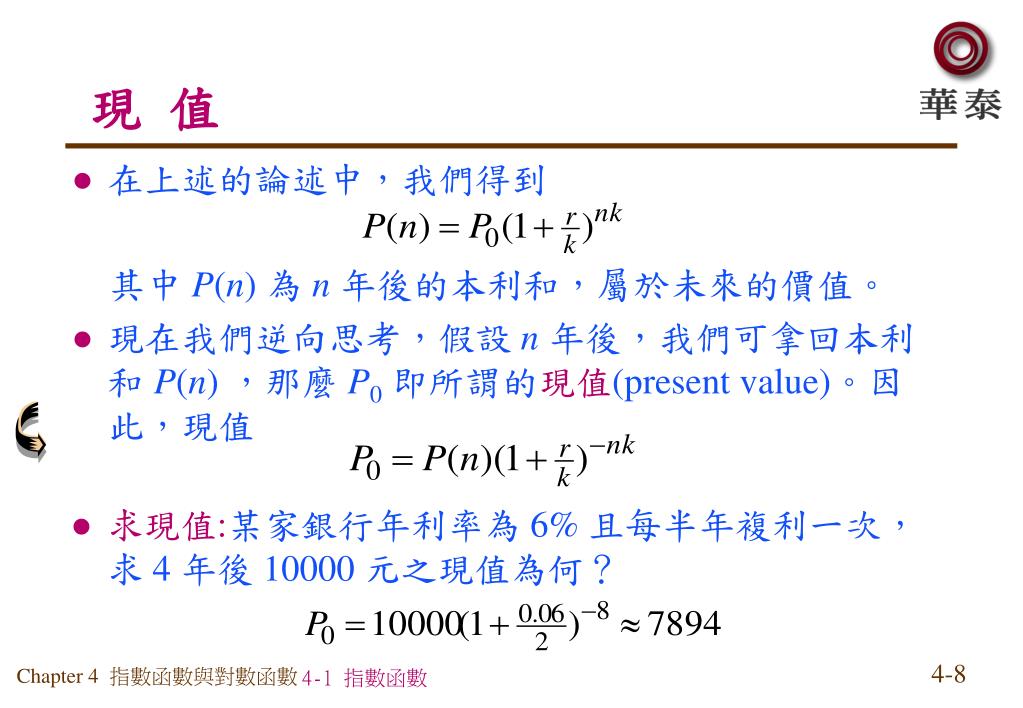 現 值

華泰

● 在上述的論述中，我們得到

$P(n) = P_0(1+\frac{r}{k})^{nk}$

其中 $P(n)$ 為 $n$ 年後的本利和，屬於未來的價值。

● 現在我們逆向思考，假設 $n$ 年後，我們可拿回本利和 $P(n)$ ，那麼 $P_0$ 即所謂的現值(present value)。因此，現值

$P_0 = P(n)(1+\frac{r}{k})^{-nk}$

● 求現值:某家銀行年利率為 6% 且每半年複利一次，求 4 年後 10000 元之現值為何？

$P_0 = 10000(1+\frac{0.06}{2})^{-8} \approx 7894$

Chapter 4 指數函數與對數函數 4-1 指數函數

4-8